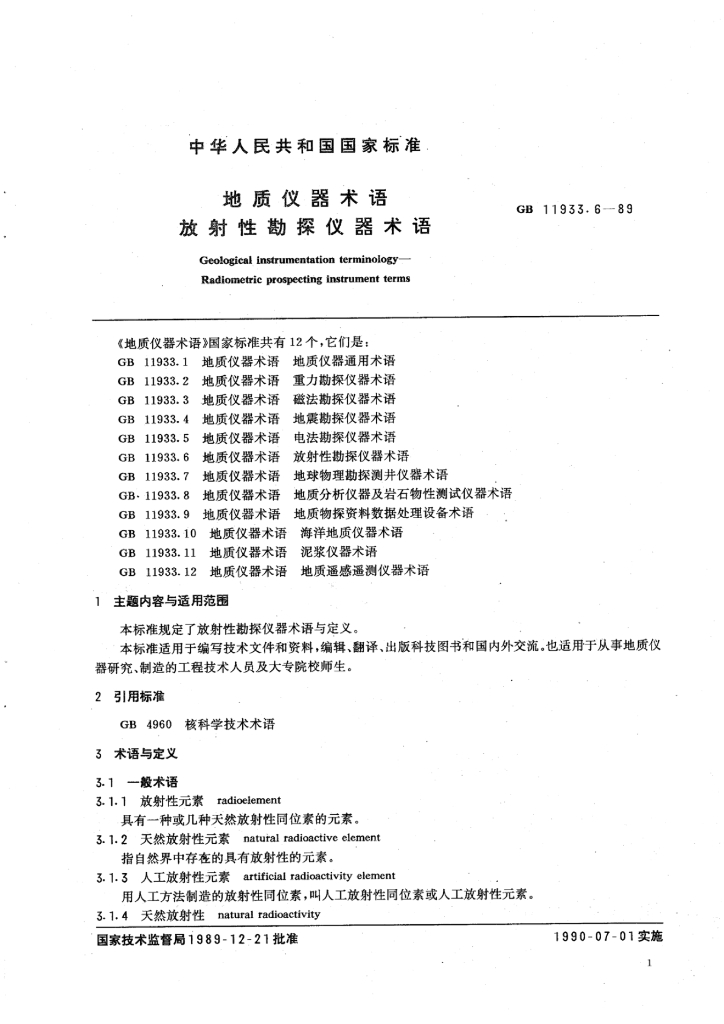 中华人民共和国国家标准

地质仪器术语
放射性勘探仪器术语

GB 11933.6—89

Geological instrumentation terminology—
Radiometric prospecting instrument terms

《地质仪器术语》国家标准共有12个，它们是：
GB 11933.1 地质仪器术语 地质仪器通用术语
GB 11933.2 地质仪器术语 重力勘探仪器术语
GB 11933.3 地质仪器术语 磁法勘探仪器术语
GB 11933.4 地质仪器术语 地震勘探仪器术语
GB 11933.5 地质仪器术语 电法勘探仪器术语
GB 11933.6 地质仪器术语 放射性勘探仪器术语
GB 11933.7 地质仪器术语 地球物理勘探测井仪器术语
GB 11933.8 地质仪器术语 地质分析仪器及岩石物性测试仪器术语
GB 11933.9 地质仪器术语 地质物探资料数据处理设备术语
GB 11933.10 地质仪器术语 海洋地质仪器术语
GB 11933.11 地质仪器术语 泥浆仪器术语
GB 11933.12 地质仪器术语 地质遥感遥测仪器术语

1 主题内容与适用范围

本标准规定了放射性勘探仪器术语与定义。

本标准适用于编写技术文件和资料，编辑、翻译、出版科技图书和国内外交流。也适用于从事地质仪器研究、制造的工程技术人员及大专院校师生。

2 引用标准

GB 4960 核科学技术术语

3 术语与定义

3.1 一般术语

3.1.1 放射性元素 radioelement

具有一种或几种天然放射性同位素的元素。

3.1.2 天然放射性元素 natural radioactive element

指自然界中存在的具有放射性的元素。

3.1.3 人工放射性元素 artificial radioactivity element

用人工方法制造的放射性同位素，叫人工放射性同位素或人工放射性元素。

3.1.4 天然放射性 natural radioactivity

国家技术监督局1989-12-21批准

1990-07-01实施

1